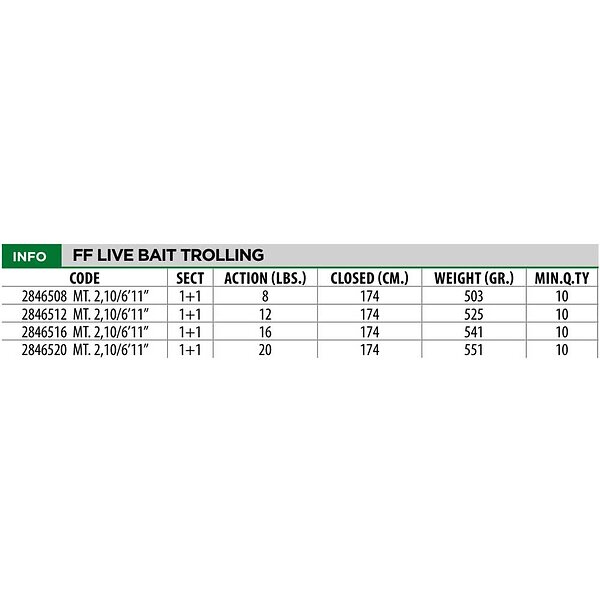 INFO FF LIVE BAIT TROLLING

| CODE | SECT | ACTION (LBS.) | CLOSED (CM.) | WEIGHT (GR.) | MIN.Q.TY |
|---|---|---|---|---|---|
| 2846508 MT. 2,10/6'11" | 1+1 | 8 | 174 | 503 | 10 |
| 2846512 MT. 2,10/6'11" | 1+1 | 12 | 174 | 525 | 10 |
| 2846516 MT. 2,10/6'11" | 1+1 | 16 | 174 | 541 | 10 |
| 2846520 MT. 2,10/6'11" | 1+1 | 20 | 174 | 551 | 10 |